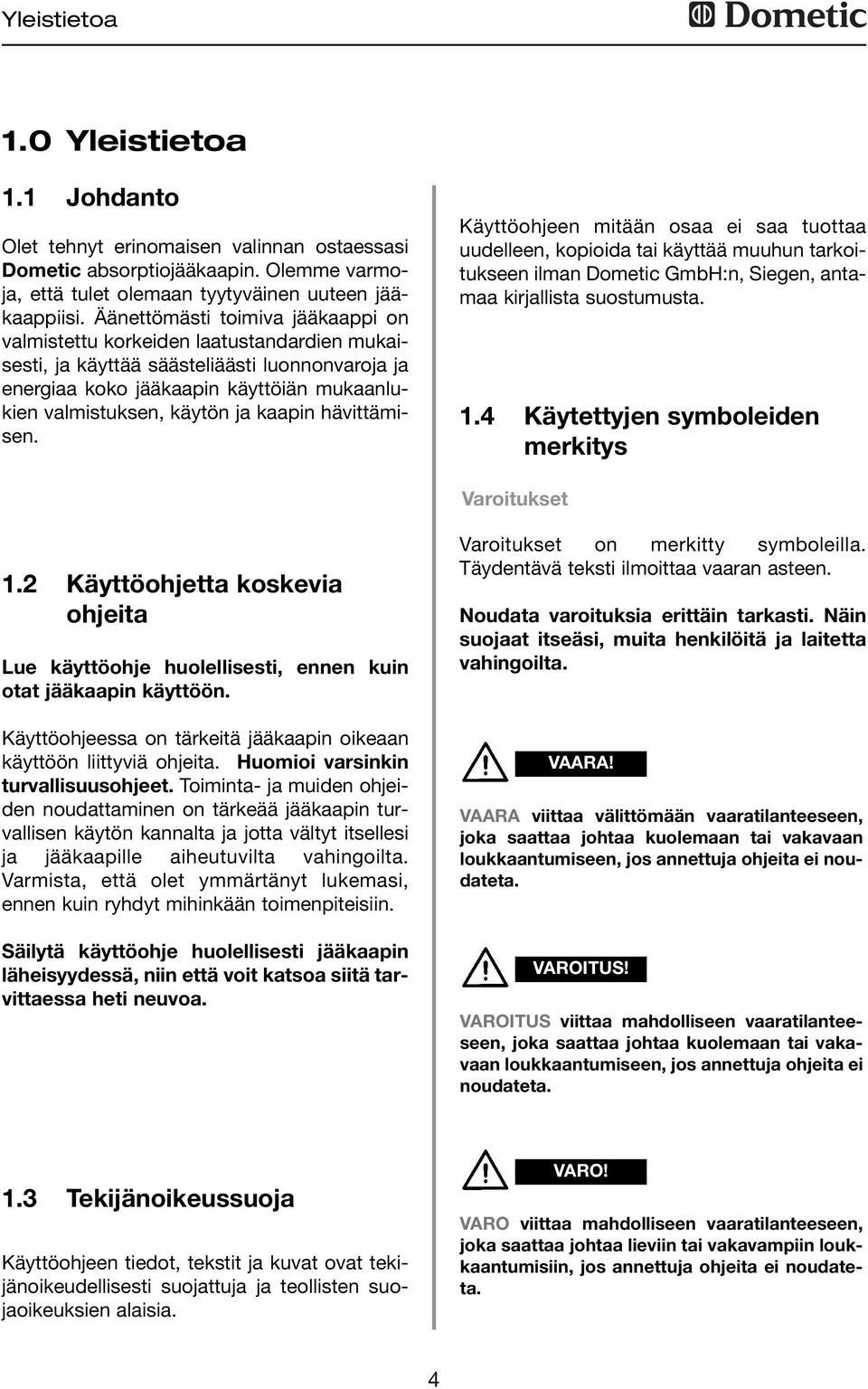 Yleistietoa

Dometic

1.0 Yleistietoa

1.1 Johdanto

Olet tehnyt erinomaisen valinnan ostaessasi Dometic absorptiojääkaapin. Olemme varmoja, että tulet olemaan tyytyväinen uuteen jääkaappiisi. Äänettömästi toimiva jääkaappi on valmistettu korkeiden laatustandardien mukaisesti, ja käyttää säästeliäästi luonnonvaroja ja energiaa koko jääkaapin käyttöiän mukaanlukien valmistuksen, käytön ja kaapin hävittämisen.

1.2 Käyttöohjetta koskevia ohjeita

Lue käyttöohje huolellisesti, ennen kuin otat jääkaapin käyttöön.

Käyttöohjeessa on tärkeitä jääkaapin oikeaan käyttöön liittyviä ohjeita. Huomioi varsinkin turvallisuusohjeet. Toiminta- ja muiden ohjeiden noudattaminen on tärkeää jääkaapin turvallisen käytön kannalta ja jotta vältyt itsellesi ja jääkaapille aiheutuvilta vahingoilta. Varmista, että olet ymmärtänyt lukemasi, ennen kuin ryhdyt mihinkään toimenpiteisiin.

Säilytä käyttöohje huolellisesti jääkaapin läheisyydessä, niin että voit katsoa siitä tarvittaessa heti neuvoa.

1.3 Tekijänoikeussuoja

Käyttöohjeen tiedot, tekstit ja kuvat ovat tekijänoikeudellisesti suojattuja ja teollisten suojaoikeuksien alaisia.

Käyttöohjeen mitään osaa ei saa tuottaa uudelleen, kopioida tai käyttää muuhun tarkoitukseen ilman Dometic GmbH:n, Siegen, antamaa kirjallista suostumusta.

1.4 Käytettyjen symboleiden merkitys

Varoitukset

Varoitukset on merkitty symboleilla. Täydentävä teksti ilmoittaa vaaran asteen.

Noudata varoituksia erittäin tarkasti. Näin suojaat itseäsi, muita henkilöitä ja laitetta vahingoilta.

VAARA!

VAARA viittaa välittömään vaaratilanteeseen, joka saattaa johtaa kuolemaan tai vakavaan loukkaantumiseen, jos annettuja ohjeita ei noudateta.

VAROITUS!

VAROITUS viittaa mahdolliseen vaaratilanteeseen, joka saattaa johtaa kuolemaan tai vakavaan loukkaantumiseen, jos annettuja ohjeita ei noudateta.

VARO!

VARO viittaa mahdolliseen vaaratilanteeseen, joka saattaa johtaa lieviin tai vakavampiin loukkaantumisiin, jos annettuja ohjeita ei noudateta.

4